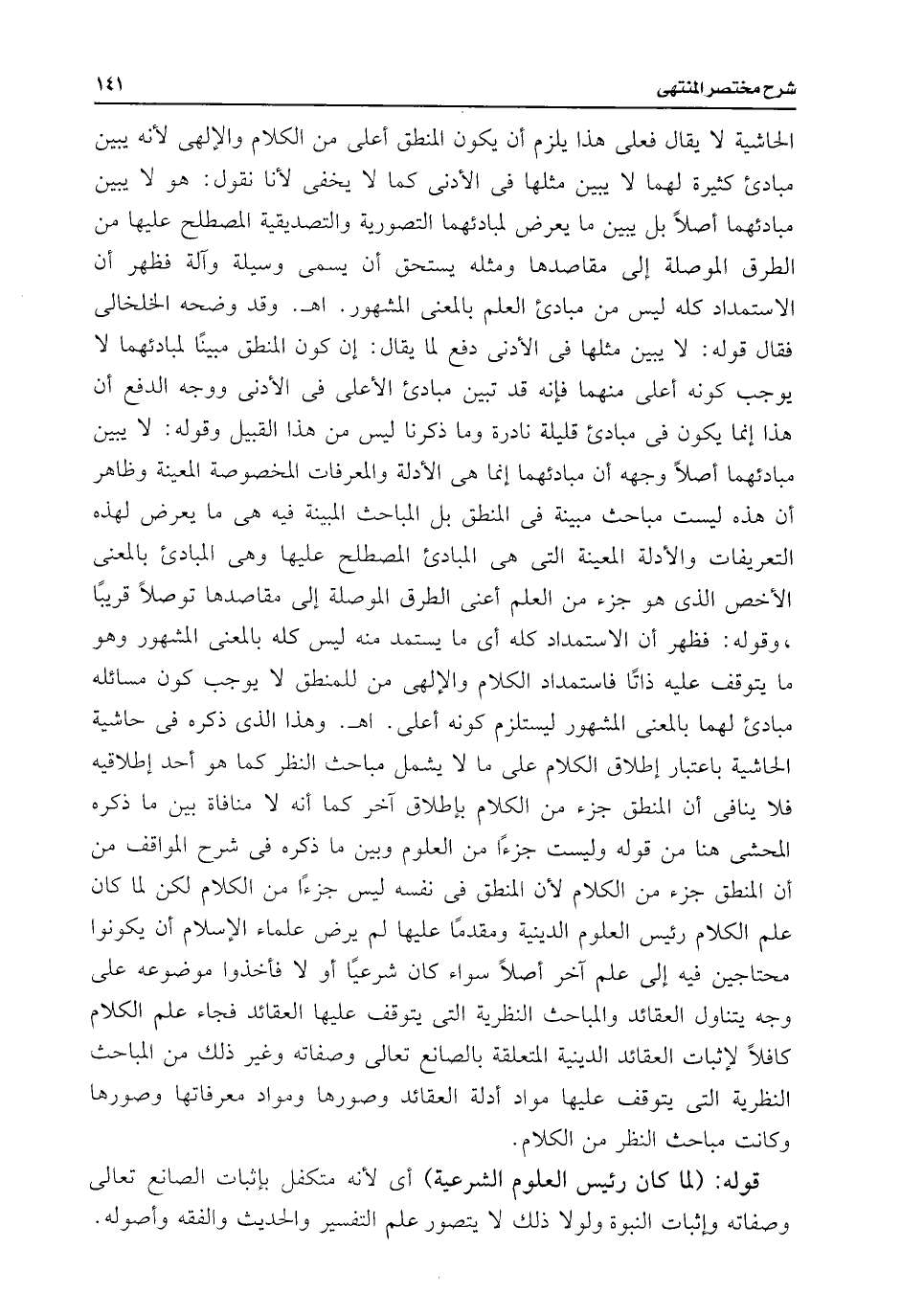 شرح مختصر المنتهى ١٤١

الحاشية لا يقال فعلى هذا يلزم أن يكون المنطق أعلى من الكلام والإلهى لأنه يبين مبادئ كثيرة لهما لا يبين مثلها فى الأدنى كما لا يخفى لأنا نقول: هو لا يبين مبادئهما أصلاً بل يبين ما يعرض لمبادئهما التصورية والتصديقية المصطلح عليها من الطرق الموصلة إلى مقاصدها ومثله يستحق أن يسمى وسيلة وآلة فظهر أن الاستمداد كله ليس من مبادئ العلم بالمعنى المشهور. اهـ. وقد وضحه الخلخالى فقال قوله: لا يبين مثلها فى الأدنى دفع لما يقال: إن كون المنطق مبينًا لمبادئهما لا يوجب كونه أعلى منهما فإنه قد تبين مبادئ الأعلى فى الأدنى ووجه الدفع أن هذا إنما يكون فى مبادئ قليلة نادرة وما ذكرنا ليس من هذا القبيل وقوله: لا يبين مبادئهما أصلاً وجهه أن مبادئهما إنما هى الأدلة والمعرفات المخصوصة المعينة وظاهر أن هذه ليست مباحث مبينة فى المنطق بل المباحث المبينة فيه هى ما يعرض لهذه التعريفات والأدلة المعينة التى هى المبادئ المصطلح عليها وهى المبادئ بالمعنى الأخص الذى هو جزء من العلم أعنى الطرق الموصلة إلى مقاصدها توصلاً قريبًا ،وقوله: فظهر أن الاستمداد كله أى ما يستمد منه ليس كله بالمعنى المشهور وهو ما يتوقف عليه ذاتًا فاستمداد الكلام والإلهى من للمنطق لا يوجب كون مسائله مبادئ لهما بالمعنى المشهور ليستلزم كونه أعلى. اهـ. وهذا الذى ذكره فى حاشية الحاشية باعتبار إطلاق الكلام على ما لا يشمل مباحث النظر كما هو أحد إطلاقيه فلا ينافى أن المنطق جزء من الكلام بإطلاق آخر كما أنه لا منافاة بين ما ذكره المحشى هنا من قوله وليست جزءًا من العلوم وبين ما ذكره فى شرح المواقف من أن المنطق جزء من الكلام لأن المنطق فى نفسه ليس جزءًا من الكلام لكن لما كان علم الكلام رئيس العلوم الدينية ومقدمًا عليها لم يرض علماء الإسلام أن يكونوا محتاجين فيه إلى علم آخر أصلاً سواء كان شرعيًا أو لا فأخذوا موضوعه على وجه يتناول العقائد والمباحث النظرية التى يتوقف عليها العقائد فجاء علم الكلام كافلاً لإثبات العقائد الدينية المتعلقة بالصانع تعالى وصفاته وغير ذلك من المباحث النظرية التى يتوقف عليها مواد أدلة العقائد وصورها ومواد معرفاتها وصورها وكانت مباحث النظر من الكلام.

قوله: (لما كان رئيس العلوم الشرعية) أى لأنه متكفل بإثبات الصانع تعالى وصفاته وإثبات النبوة ولولا ذلك لا يتصور علم التفسير والحديث والفقه وأصوله.